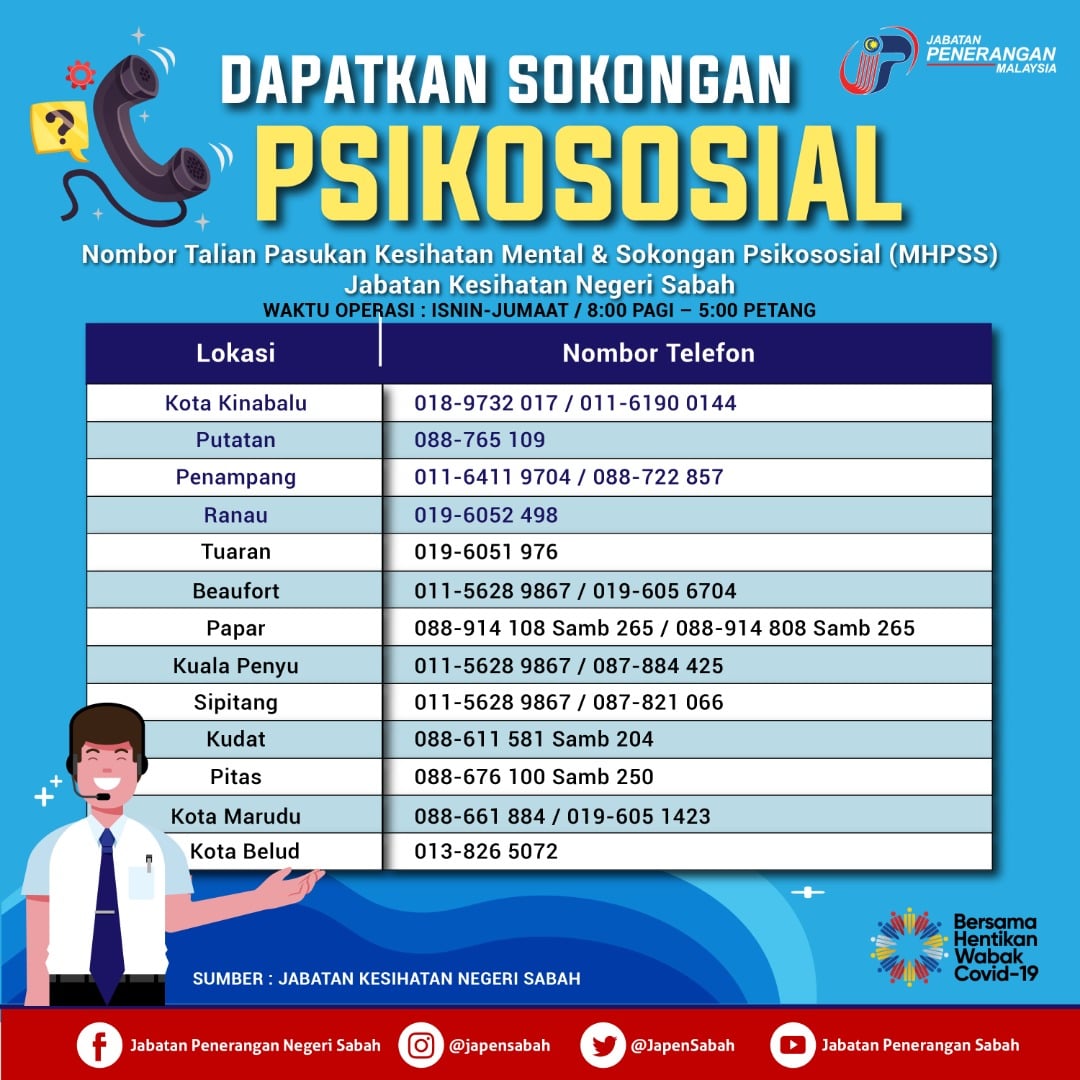 JABATAN PENERANGAN MALAYSIA

DAPATKAN SOKONGAN PSIKOSOSIAL

Nombor Talian Pasukan Kesihatan Mental & Sokongan Psikososial (MHPSS) Jabatan Kesihatan Negeri Sabah

WAKTU OPERASI : ISNIN-JUMAAT / 8:00 PAGI – 5:00 PETANG

| Lokasi | Nombor Telefon |
|---|---|
| Kota Kinabalu | 018-9732 017 / 011-6190 0144 |
| Putatan | 088-765 109 |
| Penampang | 011-6411 9704 / 088-722 857 |
| Ranau | 019-6052 498 |
| Tuaran | 019-6051 976 |
| Beaufort | 011-5628 9867 / 019-605 6704 |
| Papar | 088-914 108 Samb 265 / 088-914 808 Samb 265 |
| Kuala Penyu | 011-5628 9867 / 087-884 425 |
| Sipitang | 011-5628 9867 / 087-821 066 |
| Kudat | 088-611 581 Samb 204 |
| Pitas | 088-676 100 Samb 250 |
| Kota Marudu | 088-661 884 / 019-605 1423 |
| Kota Belud | 013-826 5072 |

SUMBER : JABATAN KESIHATAN NEGERI SABAH

Bersama Hentikan Wabak Covid-19

Jabatan Penerangan Negeri Sabah @japensabah @JapenSabah Jabatan Penerangan Sabah